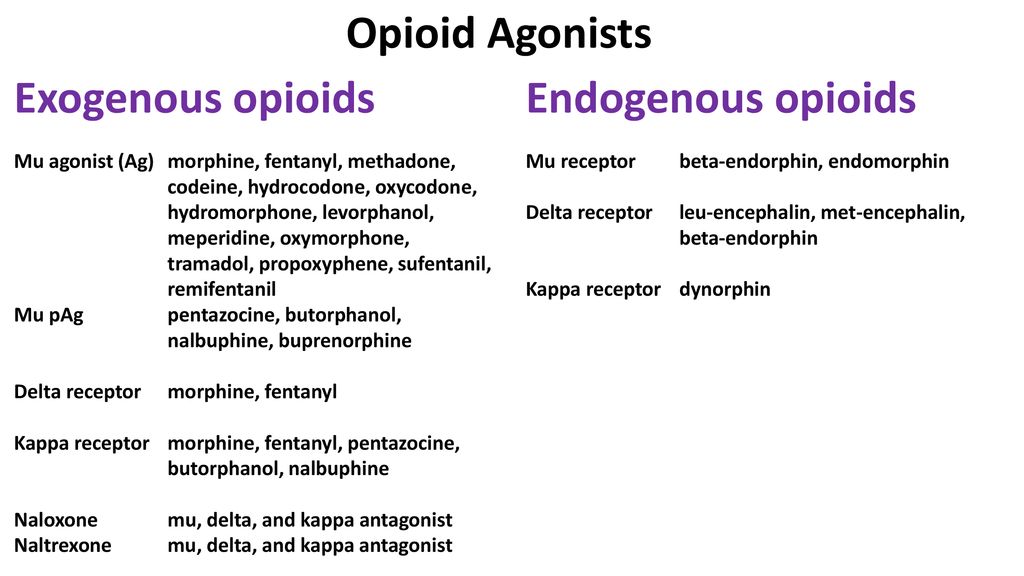 Opioid Agonists

Exogenous opioids

Mu agonist (Ag) morphine, fentanyl, methadone, codeine, hydrocodone, oxycodone, hydromorphone, levorphanol, meperidine, oxymorphone, tramadol, propoxyphene, sufentanil, remifentanil
Mu pAg pentazocine, butorphanol, nalbuphine, buprenorphine

Delta receptor morphine, fentanyl

Kappa receptor morphine, fentanyl, pentazocine, butorphanol, nalbuphine

Naloxone mu, delta, and kappa antagonist
Naltrexone mu, delta, and kappa antagonist

Endogenous opioids

Mu receptor beta-endorphin, endomorphin

Delta receptor leu-encephalin, met-encephalin, beta-endorphin

Kappa receptor dynorphin